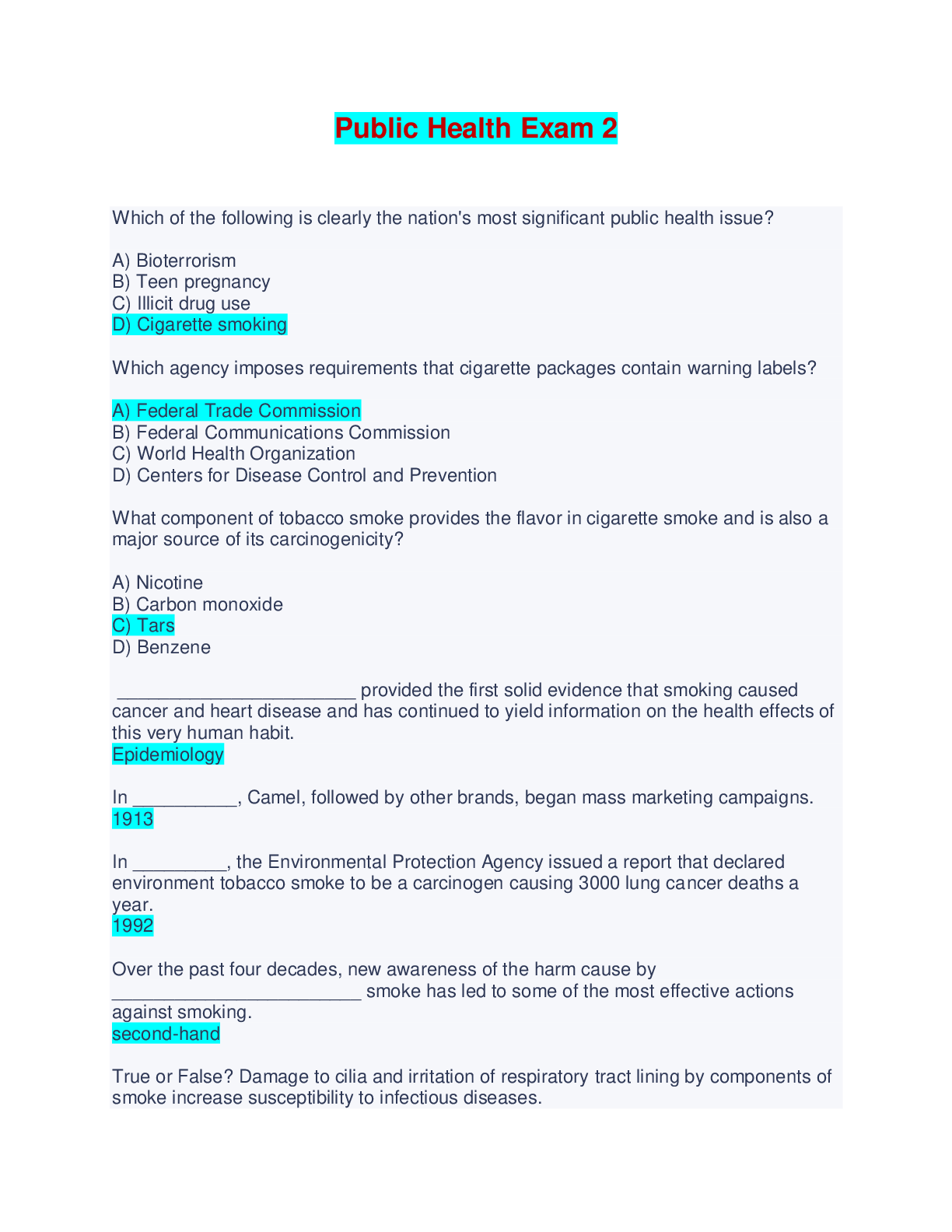 Public Health Exam 2

Which of the following is clearly the nation's most significant public health issue?

A) Bioterrorism
B) Teen pregnancy
C) Illicit drug use
D) Cigarette smoking

Which agency imposes requirements that cigarette packages contain warning labels?

A) Federal Trade Commission
B) Federal Communications Commission
C) World Health Organization
D) Centers for Disease Control and Prevention

What component of tobacco smoke provides the flavor in cigarette smoke and is also a major source of its carcinogenicity?

A) Nicotine
B) Carbon monoxide
C) Tars
D) Benzene

____ provided the first solid evidence that smoking caused cancer and heart disease and has continued to yield information on the health effects of this very human habit.
Epidemiology

In ____, Camel, followed by other brands, began mass marketing campaigns.
1913

In ____, the Environmental Protection Agency issued a report that declared environment tobacco smoke to be a carcinogen causing 3000 lung cancer deaths a year.
1992

Over the past four decades, new awareness of the harm cause by ____ smoke has led to some of the most effective actions against smoking.
second-hand

True or False? Damage to cilia and irritation of respiratory tract lining by components of smoke increase susceptibility to infectious diseases.